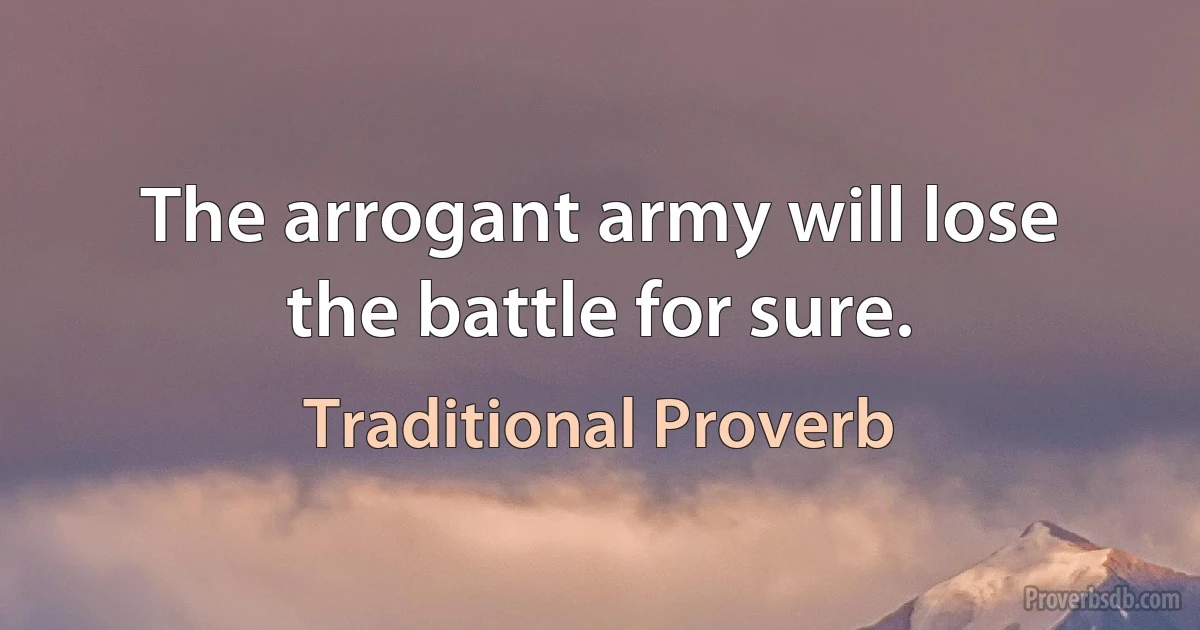 The arrogant army will lose the battle for sure.

Traditional Proverb

Proverbsdb.com